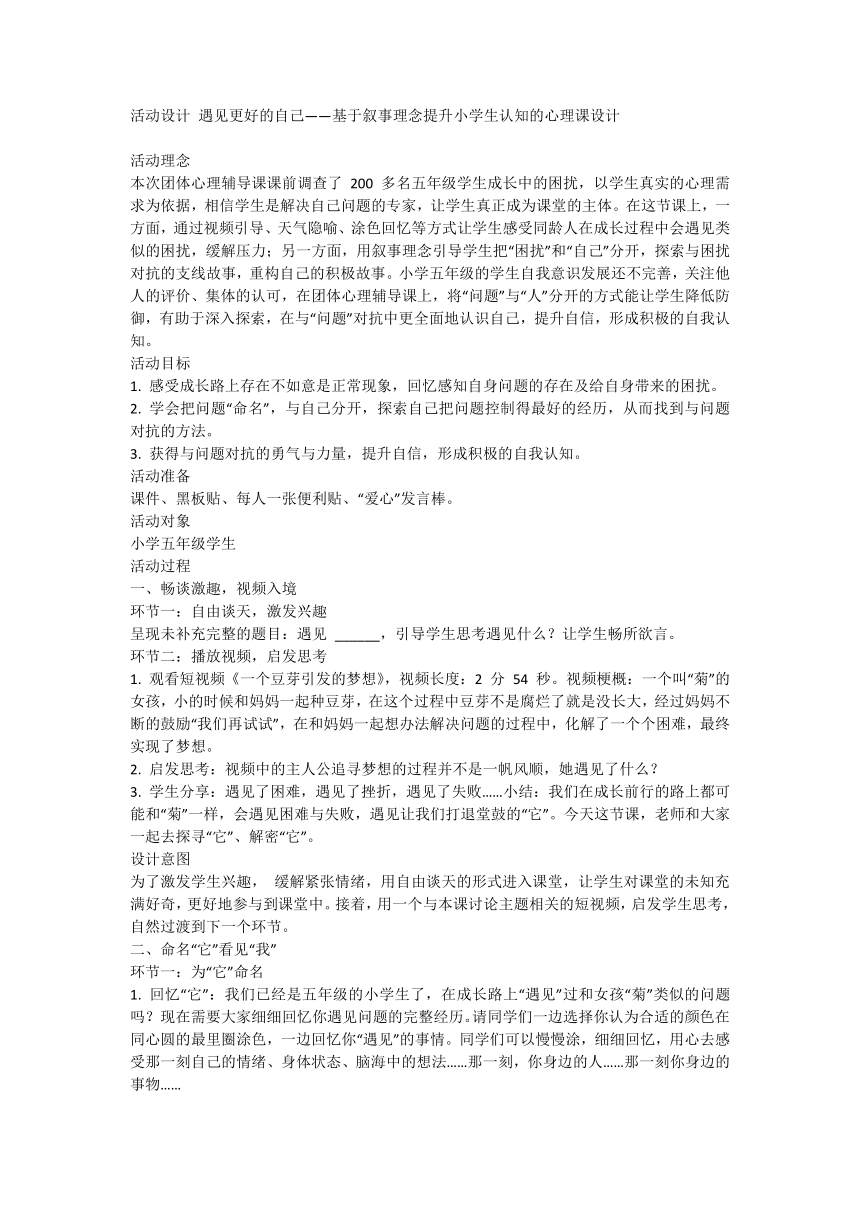 活动设计 遇见更好的自己——基于叙事理念提升小学生认知的心理课设计

活动理念
本次团体心理辅导课课前调查了 200 多名五年级学生成长中的困扰，以学生真实的心理需求为依据，相信学生是解决自己问题的专家，让学生真正成为课堂的主体。在这节课上，一方面，通过视频引导、天气隐喻、涂色回忆等方式让学生感受同龄人在成长过程中会遇见类似的困扰，缓解压力；另一方面，用叙事理念引导学生把“困扰”和“自己”分开，探索与困扰对抗的支线故事，重构自己的积极故事。小学五年级的学生自我意识发展还不完善，关注他人的评价、集体的认可，在团体心理辅导课上，将“问题”与“人”分开的方式能让学生降低防御，有助于深入探索，在与“问题”对抗中更全面地认识自己，提升自信，形成积极的自我认知。
活动目标
1. 感受成长路上存在不如意是正常现象，回忆感知自身问题的存在及给自身带来的困扰。
2. 学会把问题“命名”，与自己分开，探索自己把问题控制得最好的经历，从而找到与问题对抗的方法。
3. 获得与问题对抗的勇气与力量，提升自信，形成积极的自我认知。
活动准备
课件、黑板贴、每人一张便利贴、“爱心”发言棒。
活动对象
小学五年级学生
活动过程
一、畅谈激趣，视频入境
环节一：自由谈天，激发兴趣
呈现未补充完整的题目：遇见 ______，引导学生思考遇见什么？让学生畅所欲言。
环节二：播放视频，启发思考
1. 观看短视频《一个豆芽引发的梦想》，视频长度：2 分 54 秒。视频梗概：一个叫“菊”的女孩，小的时候和妈妈一起种豆芽，在这个过程中豆芽不是腐烂了就是没长大，经过妈妈不断的鼓励“我们再试试”，在和妈妈一起想办法解决问题的过程中，化解了一个个困难，最终实现了梦想。
2. 启发思考：视频中的主人公追寻梦想的过程并不是一帆风顺，她遇见了什么？
3. 学生分享：遇见了困难，遇见了挫折，遇见了失败……小结：我们在成长前行的路上都可能和“菊”一样，会遇见困难与失败，遇见让我们打退堂鼓的“它”。今天这节课，老师和大家一起去探寻“它”、解密“它”。
设计意图
为了激发学生兴趣， 缓解紧张情绪，用自由谈天的形式进入课堂，让学生对课堂的未知充满好奇，更好地参与到课堂中。接着，用一个与本课讨论主题相关的短视频，启发学生思考，自然过渡到下一个环节。
二、命名“它”看见“我”
环节一：为“它”命名
1. 回忆“它”：我们已经是五年级的小学生了，在成长路上“遇见”过和女孩“菊”类似的问题吗？现在需要大家细细回忆你遇见问题的完整经历。请同学们一边选择你认为合适的颜色在同心圆的最里圈涂色，一边回忆你“遇见”的事情。同学们可以慢慢涂，细细回忆，用心去感受那一刻自己的情绪、身体状态、脑海中的想法……那一刻，你身边的人……那一刻你身边的事物……